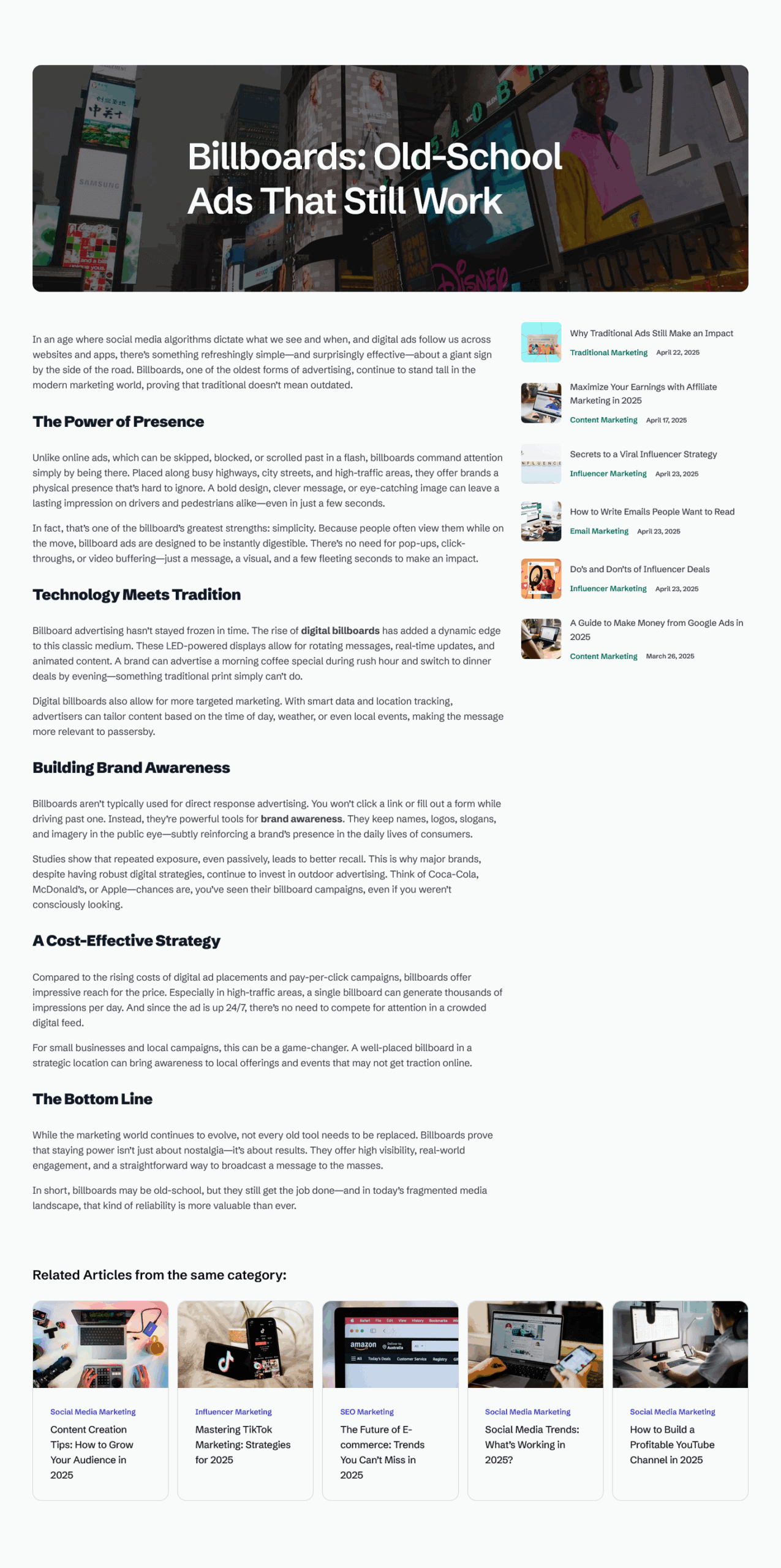 Billboards: Old-School Ads That Still Work

In an age where social media algorithms dictate what we see and when, and digital ads follow us across websites and apps, there's something refreshingly simple—and surprisingly effective—about a giant sign by the side of the road. Billboards, one of the oldest forms of advertising, continue to stand tall in the modern marketing world, proving that traditional doesn't mean outdated.

The Power of Presence

Unlike online ads, which can be skipped, blocked, or scrolled past in a flash, billboards command attention simply by being there. Placed along busy highways, city streets, and high-traffic areas, they offer brands a physical presence that's hard to ignore. A bold design, clever message, or eye-catching image can leave a lasting impression on drivers and pedestrians alike—even in just a few seconds.

In fact, that's one of the billboard's greatest strengths: simplicity. Because people often view them while on the move, billboard ads are designed to be instantly digestible. There's no need for pop-ups, click-throughs, or video buffering—just a message, a visual, and a few fleeting seconds to make an impact.

Technology Meets Tradition

Billboard advertising hasn't stayed frozen in time. The rise of digital billboards has added a dynamic edge to this classic medium. These LED-powered displays allow for rotating messages, real-time updates, and animated content. A brand can advertise a morning coffee special during rush hour and switch to dinner deals by evening—something traditional print simply can't do.

Digital billboards also allow for more targeted marketing. With smart data and location tracking, advertisers can tailor content based on the time of day, weather, or even local events, making the message more relevant to passersby.

Building Brand Awareness

Billboards aren't typically used for direct response advertising. You won't click a link or fill out a form while driving past one. Instead, they're powerful tools for brand awareness. They keep names, logos, slogans, and imagery in the public eye—subtly reinforcing a brand's presence in the daily lives of consumers.

Studies show that repeated exposure, even passively, leads to better recall. This is why major brands, despite having robust digital strategies, continue to invest in outdoor advertising. Think of Coca-Cola, McDonald's, or Apple—chances are, you've seen their billboard campaigns, even if you weren't consciously looking.

A Cost-Effective Strategy

Compared to the rising costs of digital ad placements and pay-per-click campaigns, billboards offer impressive reach for the price. Especially in high-traffic areas, a single billboard can generate thousands of impressions per day. And since the ad is up 24/7, there's no need to compete for attention in a crowded digital feed.

For small businesses and local campaigns, this can be a game-changer. A well-placed billboard in a strategic location can bring awareness to local offerings and events that may not get traction online.

The Bottom Line

While the marketing world continues to evolve, not every old tool needs to be replaced. Billboards prove that staying power isn't just about nostalgia—it's about results. They offer high visibility, real-world engagement, and a straightforward way to broadcast a message to the masses.

In short, billboards may be old-school, but they still get the job done—and in today's fragmented media landscape, that kind of reliability is more valuable than ever.

Why Traditional Ads Still Make an Impact
Traditional Marketing April 22, 2025

Maximize Your Earnings with Affiliate Marketing in 2025
Content Marketing April 17, 2025

Secrets to a Viral Influencer Strategy
Influencer Marketing April 23, 2025

How to Write Emails People Want to Read
Email Marketing April 23, 2025

Do's and Don'ts of Influencer Deals
Influencer Marketing April 23, 2025

A Guide to Make Money from Google Ads in 2025
Content Marketing March 26, 2025

Related Articles from the same category:

Social Media Marketing
Content Creation Tips: How to Grow Your Audience in 2025

Influencer Marketing
Mastering TikTok Marketing: Strategies for 2025

SEO Marketing
The Future of E-commerce: Trends You Can't Miss in 2025

Social Media Marketing
Social Media Trends: What's Working in 2025?

Social Media Marketing
How to Build a Profitable YouTube Channel in 2025